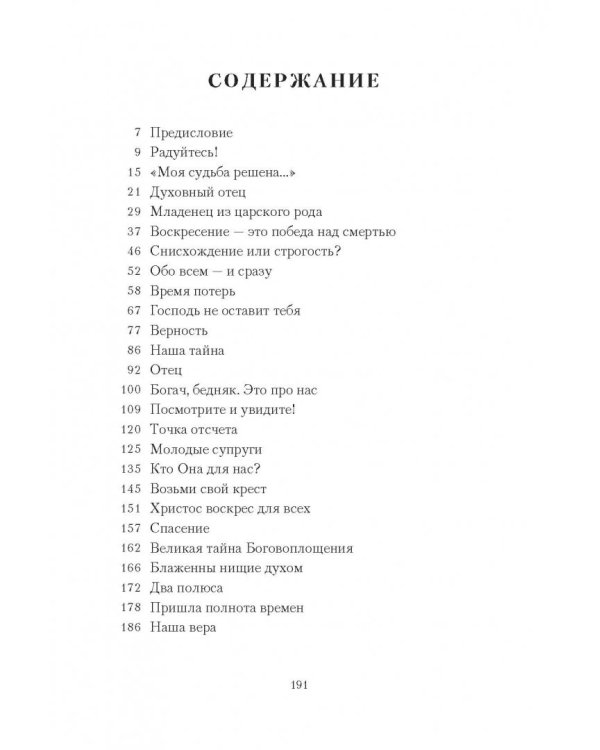 СОДЕРЖАНИЕ

7 Предисловие
9 Радуйтесь!
15 «Моя судьба решена...»
21 Духовный отец
29 Младенец из царского рода
37 Воскресение — это победа над смертью
46 Снисхождение или строгость?
52 Обо всем — и сразу
58 Время потерь
67 Господь не оставит тебя
77 Верность
86 Наша тайна
92 Отец
100 Богач, бедняк. Это про нас
109 Посмотрите и увидите!
120 Точка отсчета
125 Молодые супруги
135 Кто Она для нас?
145 Возьми свой крест
151 Христос воскрес для всех
157 Спасение
162 Великая тайна Боговоплощения
166 Блаженны нищие духом
172 Два полюса
178 Пришла полнота времен
186 Наша вера

191